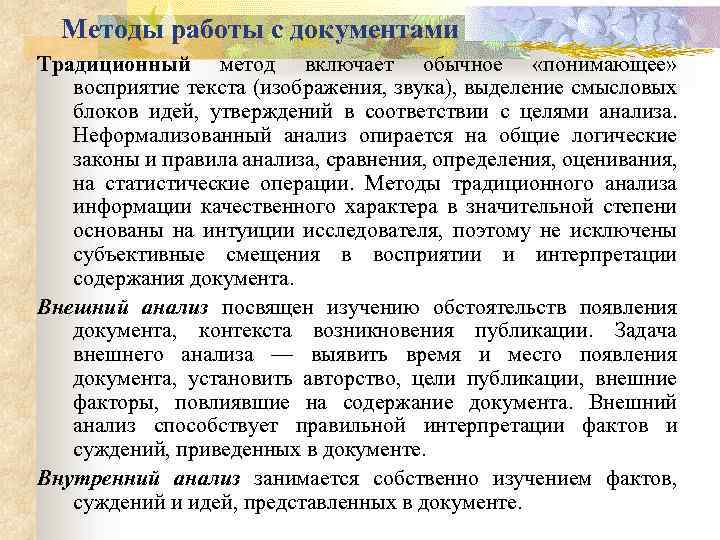 Методы работы с документами

Традиционный метод включает обычное «понимающее» восприятие текста (изображения, звука), выделение смысловых блоков идей, утверждений в соответствии с целями анализа. Неформализованный анализ опирается на общие логические законы и правила анализа, сравнения, определения, оценивания, на статистические операции. Методы традиционного анализа информации качественного характера в значительной степени основаны на интуиции исследователя, поэтому не исключены субъективные смещения в восприятии и интерпретации содержания документа.

Внешний анализ посвящен изучению обстоятельств появления документа, контекста возникновения публикации. Задача внешнего анализа — выявить время и место появления документа, установить авторство, цели публикации, внешние факторы, повлиявшие на содержание документа. Внешний анализ способствует правильной интерпретации фактов и суждений, приведенных в документе.

Внутренний анализ занимается собственно изучением фактов, суждений и идей, представленных в документе.